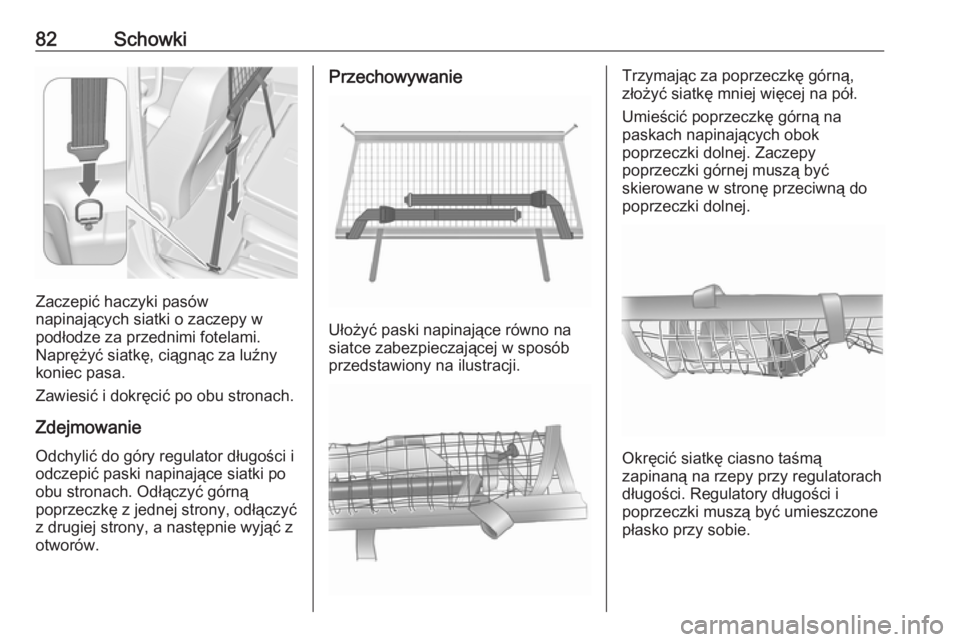 82 Schowki

Zaczepić haczyki pasów napinających siatki o zaczepy w podłodze za przednimi fotelami. Naprężyć siatkę, ciągnąc za luźny koniec pasa.

Zawiesić i dokręcić po obu stronach.

Zdejmowanie

Odchylić do góry regulator długości i odczepić paski napinające siatki po obu stronach. Odłączyć górną poprzeczkę z jednej strony, odłączyć z drugiej strony, a następnie wyjąć z otworów.

Przechowywanie

Ułożyć paski napinające równo na siatce zabezpieczającej w sposób przedstawiony na ilustracji.

Trzymając za poprzeczkę górną, złożyć siatkę mniej więcej na pół.

Umieścić poprzeczkę górną na paskach napinających obok poprzeczki dolnej. Zaczepy poprzeczki górnej muszą być skierowane w stronę przeciwną do poprzeczki dolnej.

Okręcić siatkę ciasno taśmą zapinaną na rzepy przy regulatorach długości. Regulatory długości i poprzeczki muszą być umieszczone płasko przy sobie.

carmanualsonline.info